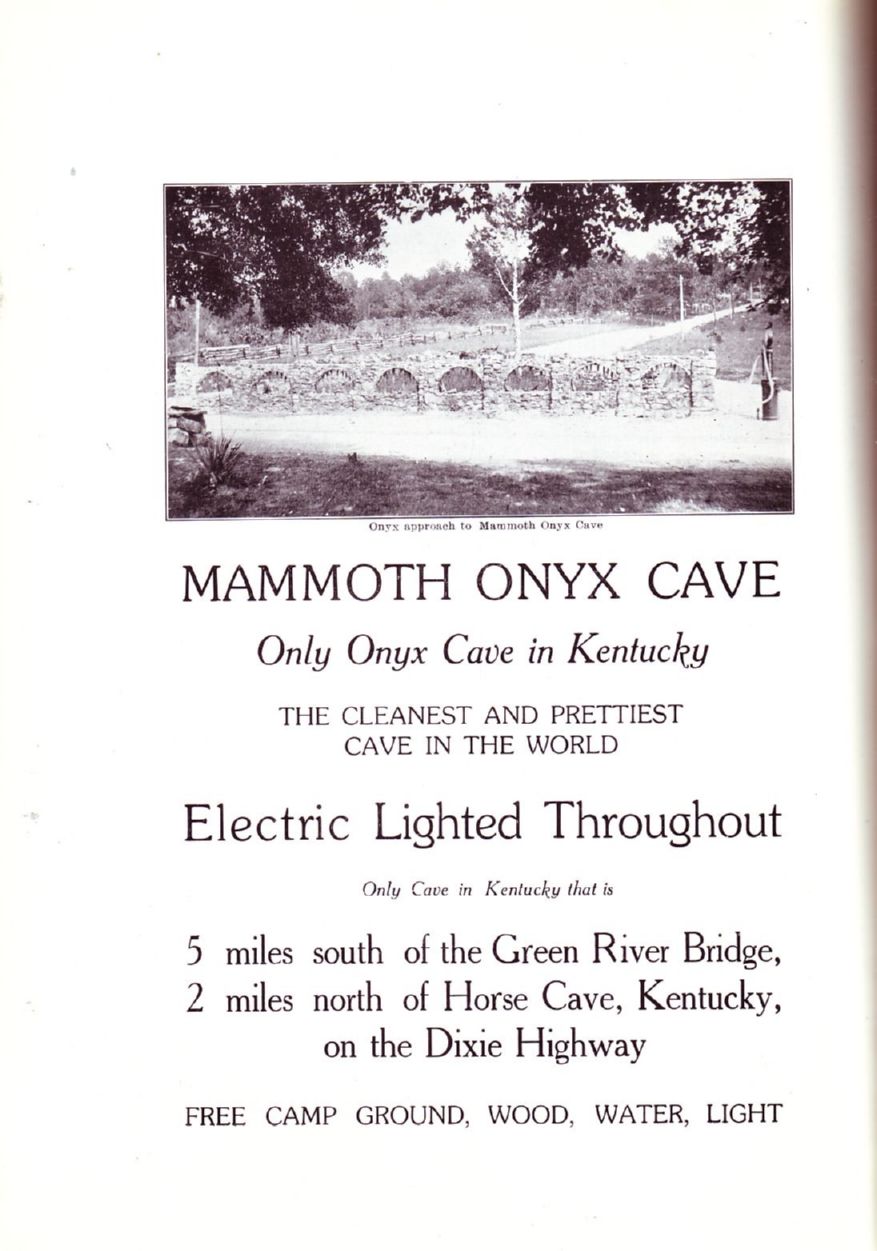 Onyx approach to Mammoth Onyx Cave

MAMMOTH ONYX CAVE

Only Onyx Cave in Kentucky

THE CLEANEST AND PRETTIEST CAVE IN THE WORLD

Electric Lighted Throughout

Only Cave in Kentucky that is

5 miles south of the Green River Bridge, 2 miles north of Horse Cave, Kentucky, on the Dixie Highway

FREE CAMP GROUND, WOOD, WATER, LIGHT